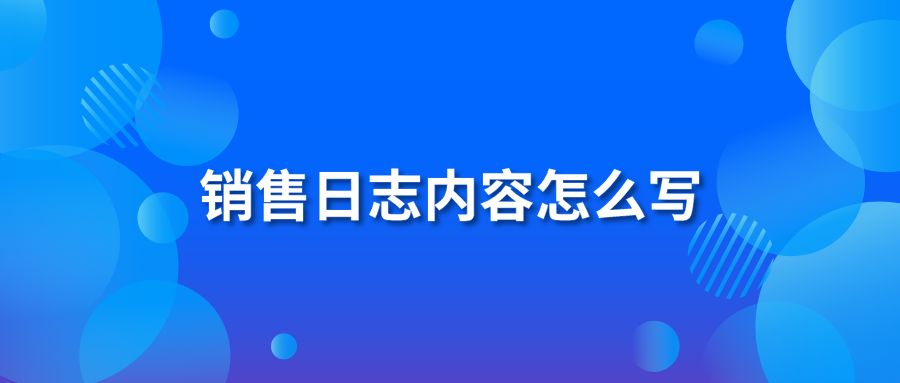 销售日志内容怎么写